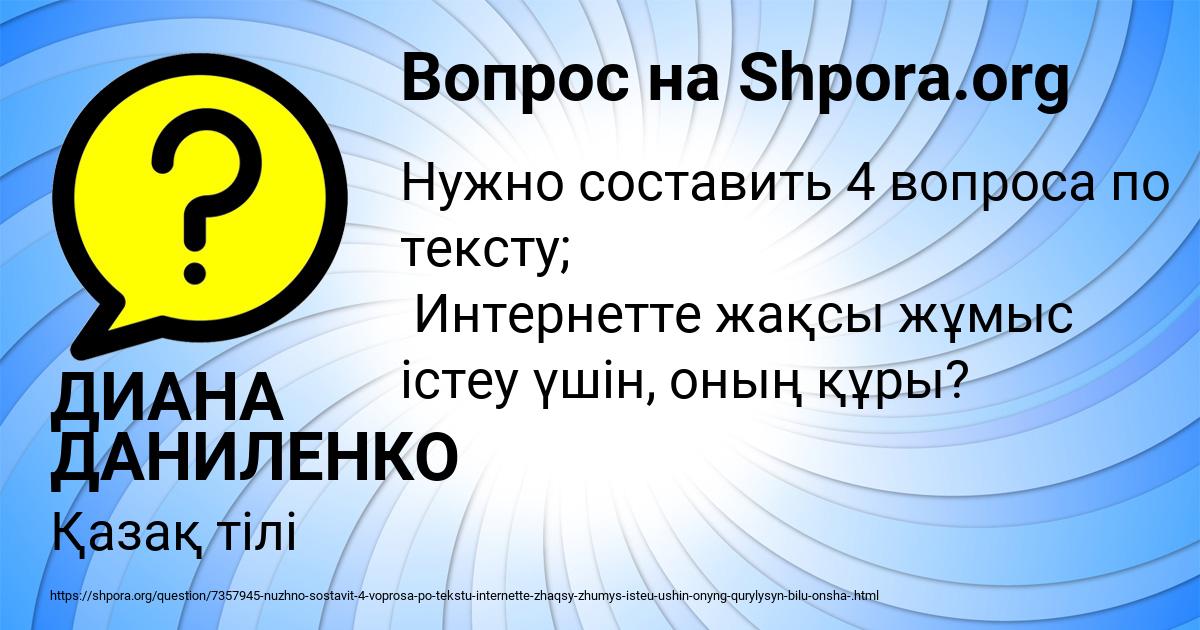 Вопрос на Shpora.org

Нужно составить 4 вопроса по тексту;
Интернетте жақсы жұмыс істеу үшін, оның құры?

ДИАНА ДАНИЛЕНКО

Қазақ тілі

https://shpora.org/question/7357945-nuzhno-sostavit-4-voprosa-po-tekstu-internette-zhaqsy-zhumys-isteu-ushin-onyng-qurylysyn-bilu-onsha-.html